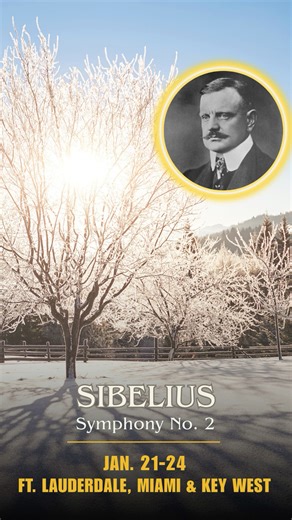 SIBELIUS
Symphony No. 2

JAN. 21-24
FT. LAUDERDALE, MIAMI & KEY WEST